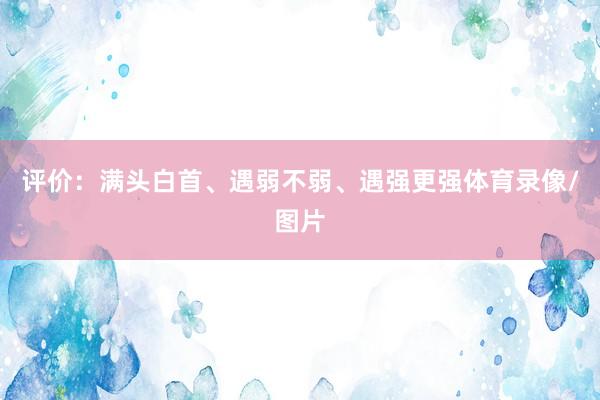 评价：满头白首、遇弱不弱、遇强更强体育录像/图片